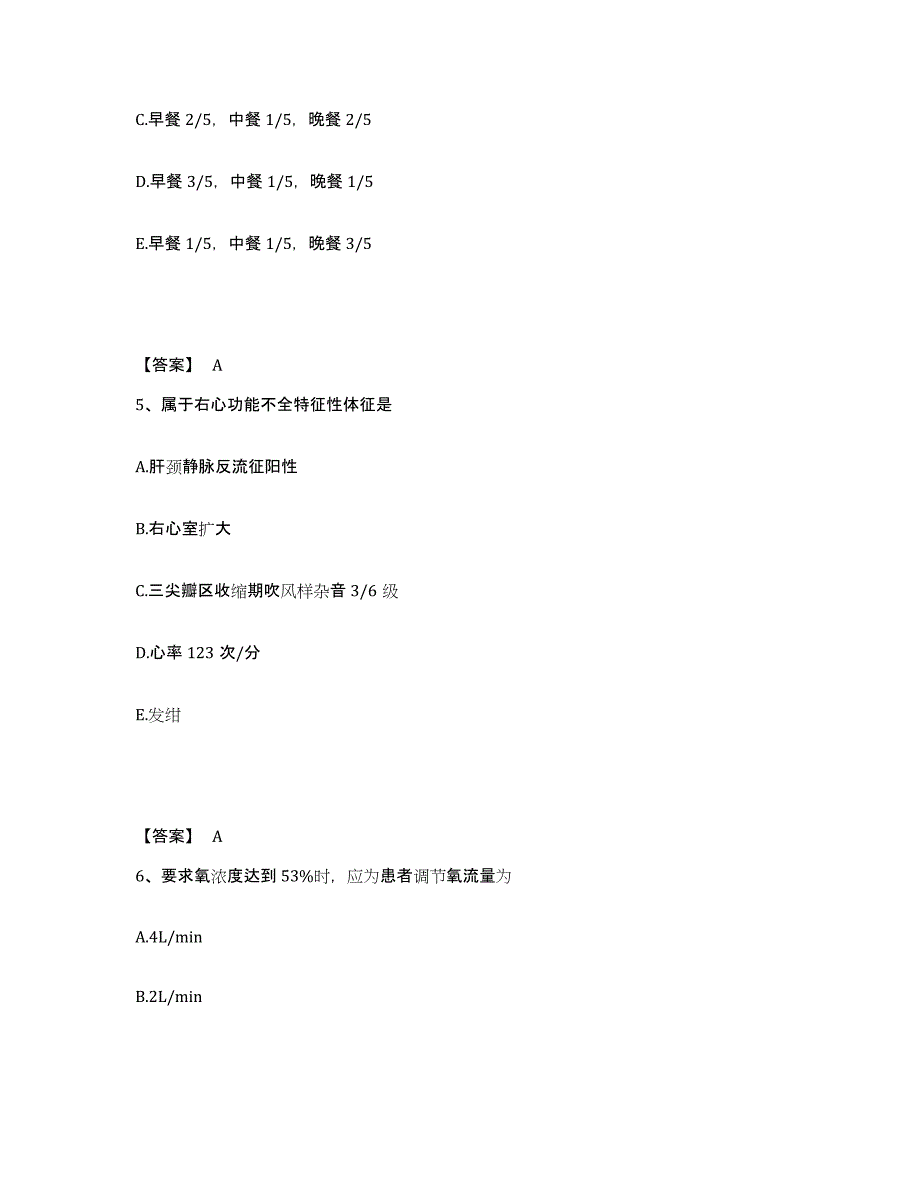 C.早餐 2/5，中餐 1/5，晚餐 2/5

D.早餐 3/5，中餐 1/5，晚餐 1/5

E.早餐 1/5，中餐 1/5，晚餐 3/5

【答案】 A

5、属于右心功能不全特征性体征是

A.肝颈静脉反流征阳性

B.右心室扩大

C.三尖瓣区收缩期吹风样杂音 3/6 级

D.心率 123 次/分

E.发绀

【答案】 A

6、要求氧浓度达到 53%时，应为患者调节氧流量为

A.4L/min

B.2L/min